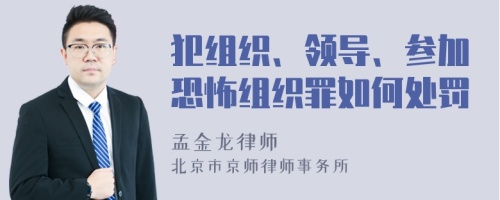 犯组织、领导、参加恐怖组织罪如何处罚

孟金龙律师
北京市京师律师事务所